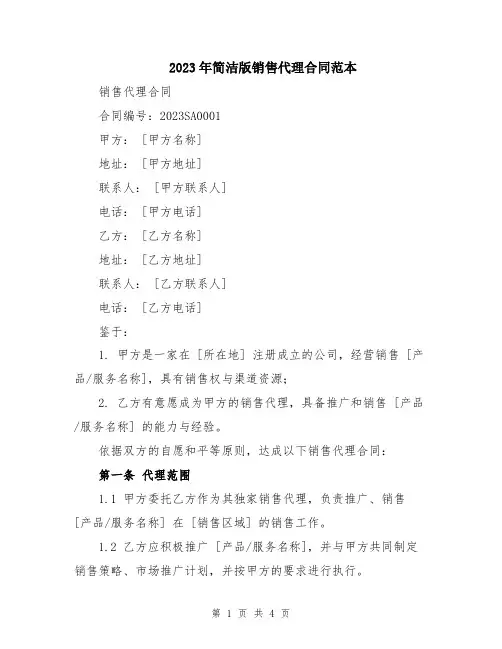 2023年简洁版销售代理合同范本

销售代理合同

合同编号：2023SA0001

甲方：［甲方名称］

地址：［甲方地址］

联系人：［甲方联系人］

电话：［甲方电话］

乙方：［乙方名称］

地址：［乙方地址］

联系人：［乙方联系人］

电话：［乙方电话］

鉴于：

1. 甲方是一家在［所在地］注册成立的公司，经营销售［产品/服务名称］，具有销售权与渠道资源；

2. 乙方有意愿成为甲方的销售代理，具备推广和销售［产品/服务名称］的能力与经验。

依据双方的自愿和平等原则，达成以下销售代理合同：

第一条 代理范围

1.1 甲方委托乙方作为其独家销售代理，负责推广、销售［产品/服务名称］在［销售区域］的销售工作。

1.2 乙方应积极推广［产品/服务名称］，并与甲方共同制定销售策略、市场推广计划，并按甲方的要求进行执行。

第 1 页 共 4 页